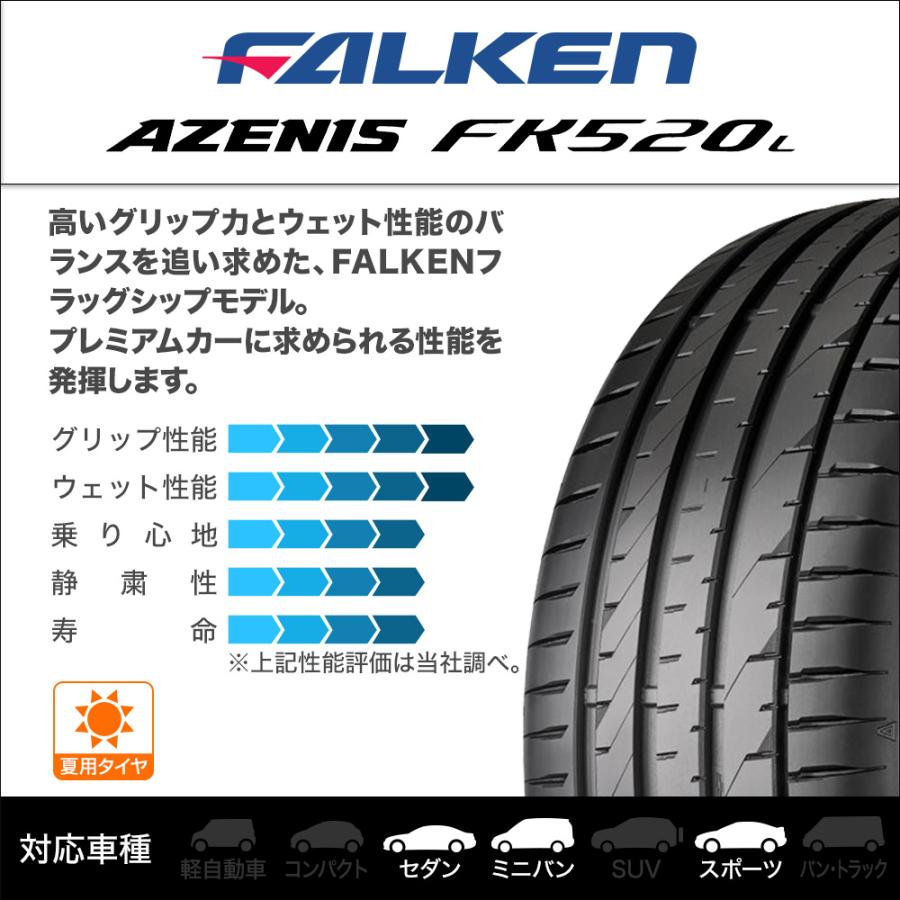 FALKEN
AZENIS FK520L

高いグリップ力とウェット性能のバランスを追い求めた、FALKENフラッグシップモデル。
プレミアムカーに求められる性能を発揮します。

グリップ性能
ウェット性能
乗り心地
静粛性
寿命
※上記性能評価は当社調べ。

夏用タイヤ

対応車種
軽自動車
コンパクト
セダン
ミニバン
SUV
スポーツ
バン・トラック